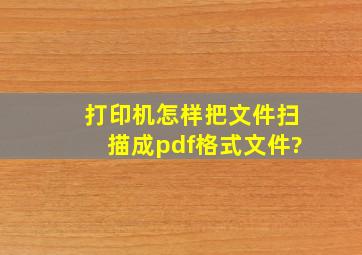 打印机怎样把文件扫描成pdf格式文件?